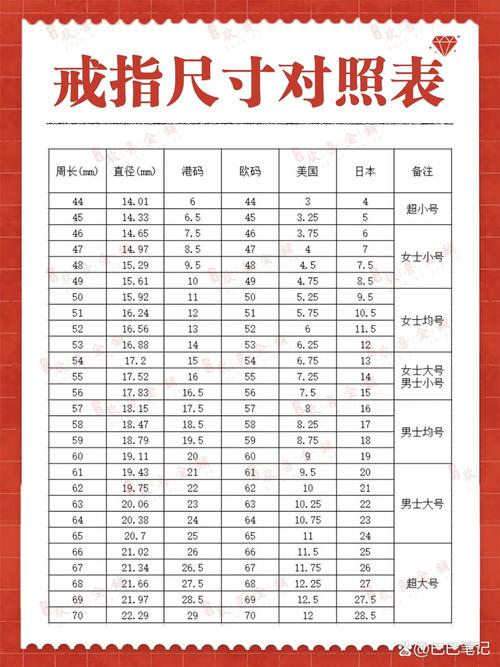 戒指尺寸对照表

| 周长(mm) | 直径(mm) | 港码 | 欧码 | 美国 | 日本 | 备注 |
|---|---|---|---|---|---|---|
| 44 | 14.01 | 6 | 44 | 3 | 4 | 超小号 |
| 45 | 14.33 | 6.5 | 45 | 3.25 | 5 | |
| 46 | 14.65 | 7.5 | 46 | 3.75 | 6 | 女士小号 |
| 47 | 14.97 | 8.5 | 47 | 4 | 7 | |
| 48 | 15.29 | 9.5 | 48 | 4.5 | 7.5 | |
| 49 | 15.61 | 10 | 49 | 4.75 | 8.5 | |
| 50 | 15.92 | 11 | 50 | 5.25 | 9.5 | 女士均号 |
| 51 | 16.24 | 12 | 51 | 5.75 | 10.5 | |
| 52 | 16.56 | 13 | 52 | 6 | 11.5 | |
| 53 | 16.88 | 14 | 53 | 6.25 | 12 | |
| 54 | 17.2 | 15 | 54 | 6.75 | 13 | 女士大号 男士小号 |
| 55 | 17.52 | 16 | 55 | 7.25 | 14 | |
| 56 | 17.83 | 16.5 | 56 | 7.5 | 15 | |
| 57 | 18.15 | 17.5 | 57 | 8 | 16 | 男士均号 |
| 58 | 18.47 | 18.5 | 58 | 8.25 | 17 | |
| 59 | 18.79 | 19.5 | 59 | 8.75 | 18 | |
| 60 | 19.11 | 20 | 60 | 9 | 19 | |
| 61 | 19.43 | 21 | 61 | 9.5 | 20 | 男士大号 |
| 62 | 19.75 | 22 | 62 | 10 | 21 | |
| 63 | 20.06 | 23 | 63 | 10.25 | 22 | |
| 64 | 20.38 | 24 | 64 | 10.75 | 23 | |
| 65 | 20.7 | 25 | 65 | 11 | 24 | |
| 66 | 21.02 | 26 | 66 | 11.5 | 25 | 超大号 |
| 67 | 21.34 | 26.5 | 67 | 11.75 | 26 | |
| 68 | 21.66 | 27.5 | 68 | 12.25 | 27 | |
| 69 | 21.97 | 28.5 | 69 | 12.5 | 27.5 | |
| 70 | 22.29 | 29 | 70 | 12 | 28.5 | |

@巴巴笔记